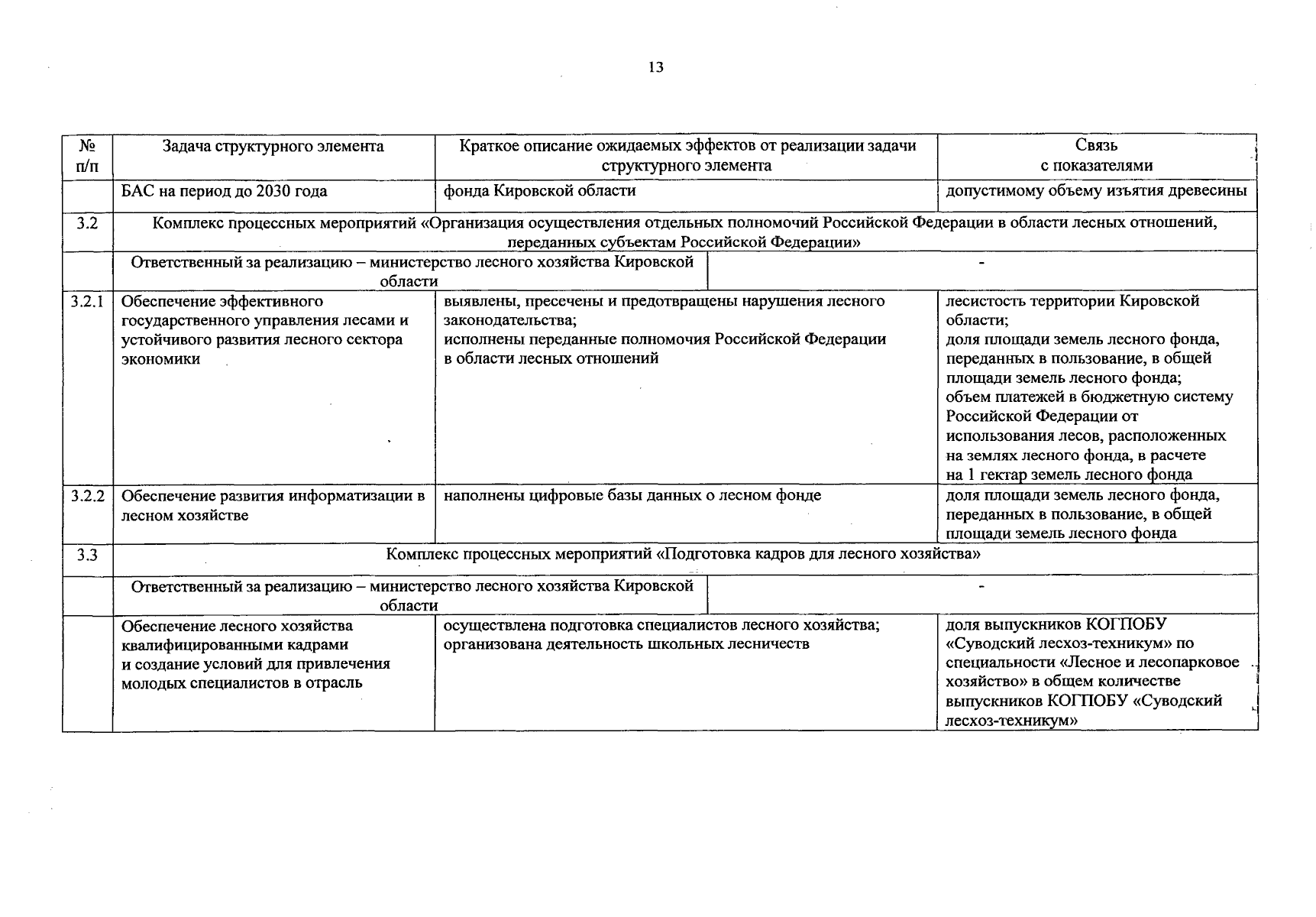 13

| № п/п | Задача структурного элемента | Краткое описание ожидаемых эффектов от реализации задачи структурного элемента | Связь с показателями |
|---|---|---|---|
| | БАС на период до 2030 года | фонда Кировской области | допустимому объему изъятия древесины |
| 3.2 | Комплекс процессных мероприятий «Организация осуществления отдельных полномочий Российской Федерации в области лесных отношений, переданных субъектам Российской Федерации» | | |
| | Ответственный за реализацию – министерство лесного хозяйства Кировской области | - | |
| 3.2.1 | Обеспечение эффективного государственного управления лесами и устойчивого развития лесного сектора экономики | выявлены, пресечены и предотвращены нарушения лесного законодательства; исполнены переданные полномочия Российской Федерации в области лесных отношений | лесистость территории Кировской области; доля площади земель лесного фонда, переданных в пользование, в общей площади земель лесного фонда; объем платежей в бюджетную систему Российской Федерации от использования лесов, расположенных на землях лесного фонда, в расчете на 1 гектар земель лесного фонда |
| 3.2.2 | Обеспечение развития информатизации в лесном хозяйстве | наполнены цифровые базы данных о лесном фонде | доля площади земель лесного фонда, переданных в пользование, в общей площади земель лесного фонда |
| 3.3 | Комплекс процессных мероприятий «Подготовка кадров для лесного хозяйства» | | |
| | Ответственный за реализацию – министерство лесного хозяйства Кировской области | - | |
| | Обеспечение лесного хозяйства квалифицированными кадрами и создание условий для привлечения молодых специалистов в отрасль | осуществлена подготовка специалистов лесного хозяйства; организована деятельность школьных лесничеств | доля выпускников КОГПОБУ «Суводский лесхоз-техникум» по специальности «Лесное и лесопарковое хозяйство» в общем количестве выпускников КОГПОБУ «Суводский лесхоз-техникум» |